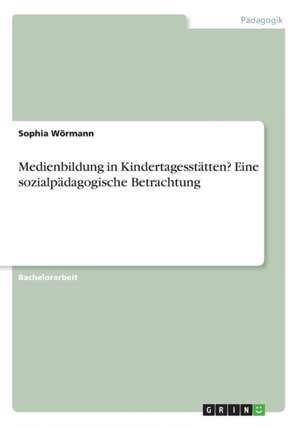 Pädagogik

Sophia Wörmann

Medienbildung in Kindertagesstätten? Eine sozialpädagogische Betrachtung

Bachelorarbeit

GRIN